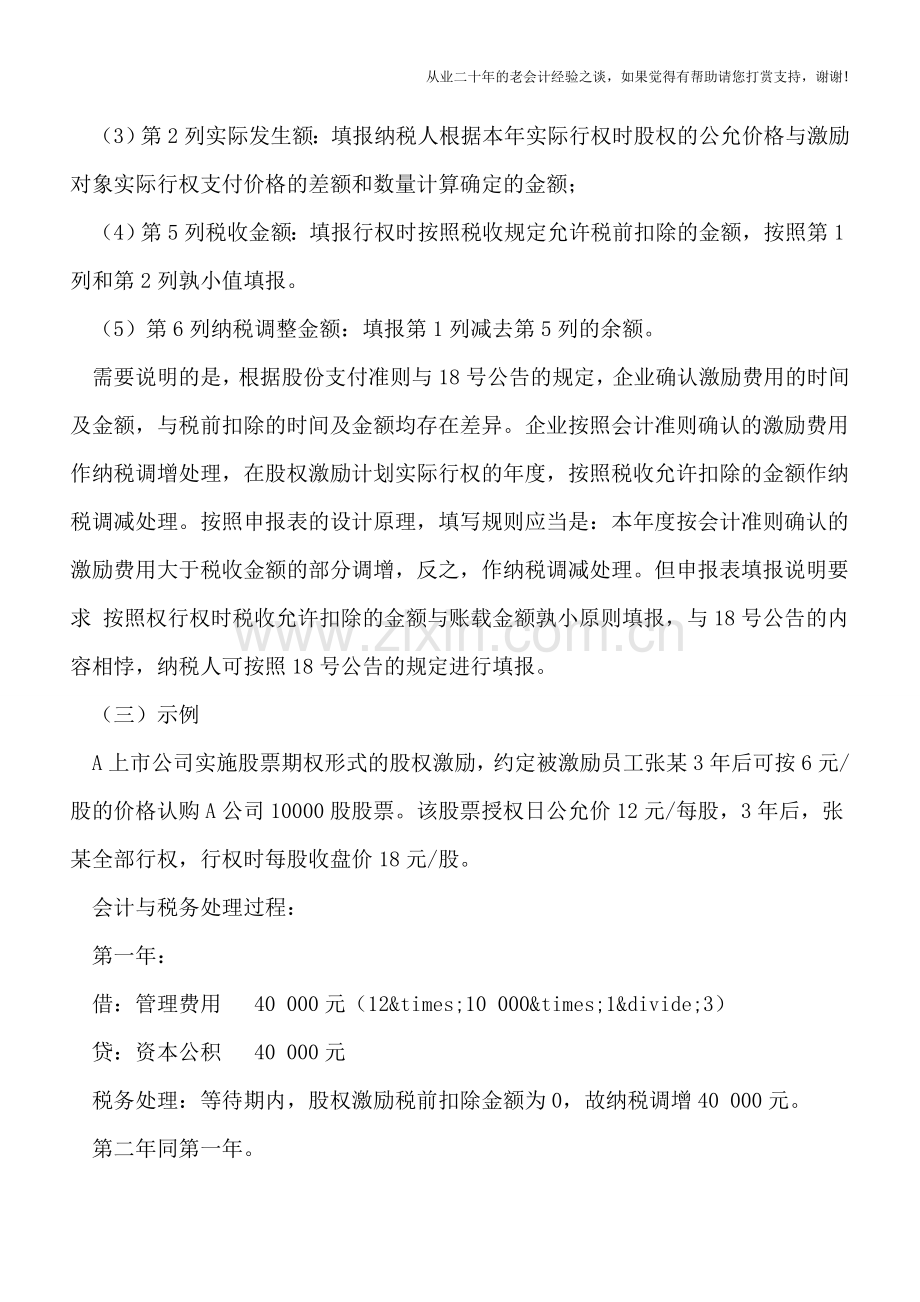 从业二十年的老会计经验之谈，如果觉得有帮助请您打赏支持，谢谢!

（3）第2列实际发生额：填报纳税人根据本年实际行权时股权的公允价格与激励对象实际行权支付价格的差额和数量计算确定的金额；

（4）第5列税收金额：填报行权时按照税收规定允许税前扣除的金额，按照第1列和第2列孰小值填报。

（5）第6列纳税调整金额：填报第1列减去第5列的余额。

需要说明的是，根据股份支付准则与18号公告的规定，企业确认激励费用的时间及金额，与税前扣除的时间及金额均存在差异。企业按照会计准则确认的激励费用作纳税调增处理，在股权激励计划实际行权的年度，按照税收允许扣除的金额作纳税调减处理。按照申报表的设计原理，填写规则应当是：本年度按会计准则确认的激励费用大于税收金额的部分调增，反之，作纳税调减处理。但申报表填报说明要求 按照权行权时税收允许扣除的金额与账载金额孰小原则填报，与18号公告的内容相悖，纳税人可按照18号公告的规定进行填报。

（三）示例

A上市公司实施股票期权形式的股权激励，约定被激励员工张某3年后可按6元/股的价格认购A公司10000股股票。该股票授权日公允价12元/每股，3年后，张某全部行权，行权时每股收盘价18元/股。

会计与税务处理过程：

第一年：

借：管理费用 40 000元（12&times;10 000&times;1&divide;3）

贷：资本公积 40 000元

税务处理：等待期内，股权激励税前扣除金额为0，故纳税调增40 000元。

第二年同第一年。

www.zixin.com.cn